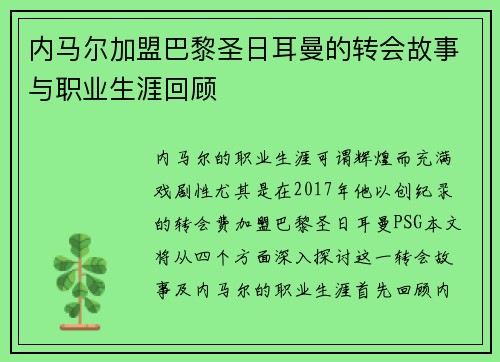 内马尔加盟巴黎圣日耳曼的转会故事与职业生涯回顾

内马尔的职业生涯可谓辉煌而充满戏剧性尤其是在2017年他以创纪录的转会费加盟巴黎圣日耳曼PSG本文将从四个方面深入探讨这一转会故事及内马尔的职业生涯首先回顾内